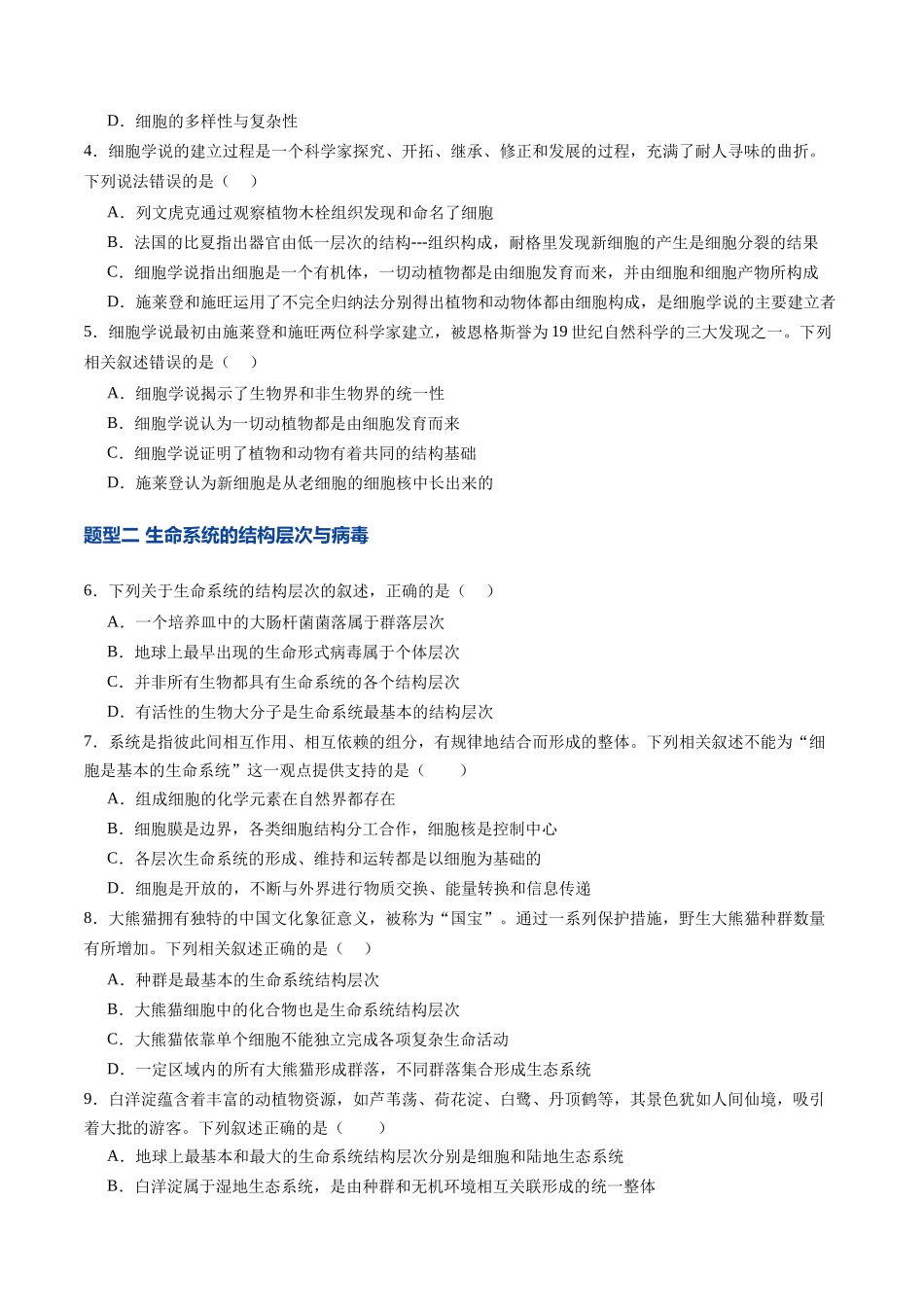 D．细胞的多样性与复杂性

4．细胞学说的建立过程是一个科学家探究、开拓、继承、修正和发展的过程，充满了耐人寻味的曲折。下列说法错误的是（　）

A．列文虎克通过观察植物木栓组织发现和命名了细胞

B．法国的比夏指出器官由低一层次的结构---组织构成，耐格里发现新细胞的产生是细胞分裂的结果

C．细胞学说指出细胞是一个有机体，一切动植物都是由细胞发育而来，并由细胞和细胞产物所构成

D．施莱登和施旺运用了不完全归纳法分别得出植物和动物体都由细胞构成，是细胞学说的主要建立者

5．细胞学说最初由施莱登和施旺两位科学家建立，被恩格斯誉为19世纪自然科学的三大发现之一。下列相关叙述错误的是（　）

A．细胞学说揭示了生物界和非生物界的统一性

B．细胞学说认为一切动植物都是由细胞发育而来

C．细胞学说证明了植物和动物有着共同的结构基础

D．施莱登认为新细胞是从老细胞的细胞核中长出来的

题型二 生命系统的结构层次与病毒

6．下列关于生命系统的结构层次的叙述，正确的是（　）

A．一个培养皿中的大肠杆菌菌落属于群落层次

B．地球上最早出现的生命形式病毒属于个体层次

C．并非所有生物都具有生命系统的各个结构层次

D．有活性的生物大分子是生命系统最基本的结构层次

7．系统是指彼此间相互作用、相互依赖的组分，有规律地结合而形成的整体。下列相关叙述不能为“细胞是基本的生命系统”这一观点提供支持的是（　）

A．组成细胞的化学元素在自然界都存在

B．细胞膜是边界，各类细胞结构分工合作，细胞核是控制中心

C．各层次生命系统的形成、维持和运转都是以细胞为基础的

D．细胞是开放的，不断与外界进行物质交换、能量转换和信息传递

8．大熊猫拥有独特的中国文化象征意义，被称为“国宝”。通过一系列保护措施，野生大熊猫种群数量有所增加。下列相关叙述正确的是（　）

A．种群是最基本的生命系统结构层次

B．大熊猫细胞中的化合物也是生命系统结构层次

C．大熊猫依靠单个细胞不能独立完成各项复杂生命活动

D．一定区域内的所有大熊猫形成群落，不同群落集合形成生态系统

9．白洋淀蕴含着丰富的动植物资源，如芦苇荡、荷花淀、白鹭、丹顶鹤等，其景色犹如人间仙境，吸引着大批的游客。下列叙述正确的是（　）

A．地球上最基本和最大的生命系统结构层次分别是细胞和陆地生态系统

B．白洋淀属于湿地生态系统，是由种群和无机环境相互关联形成的统一整体